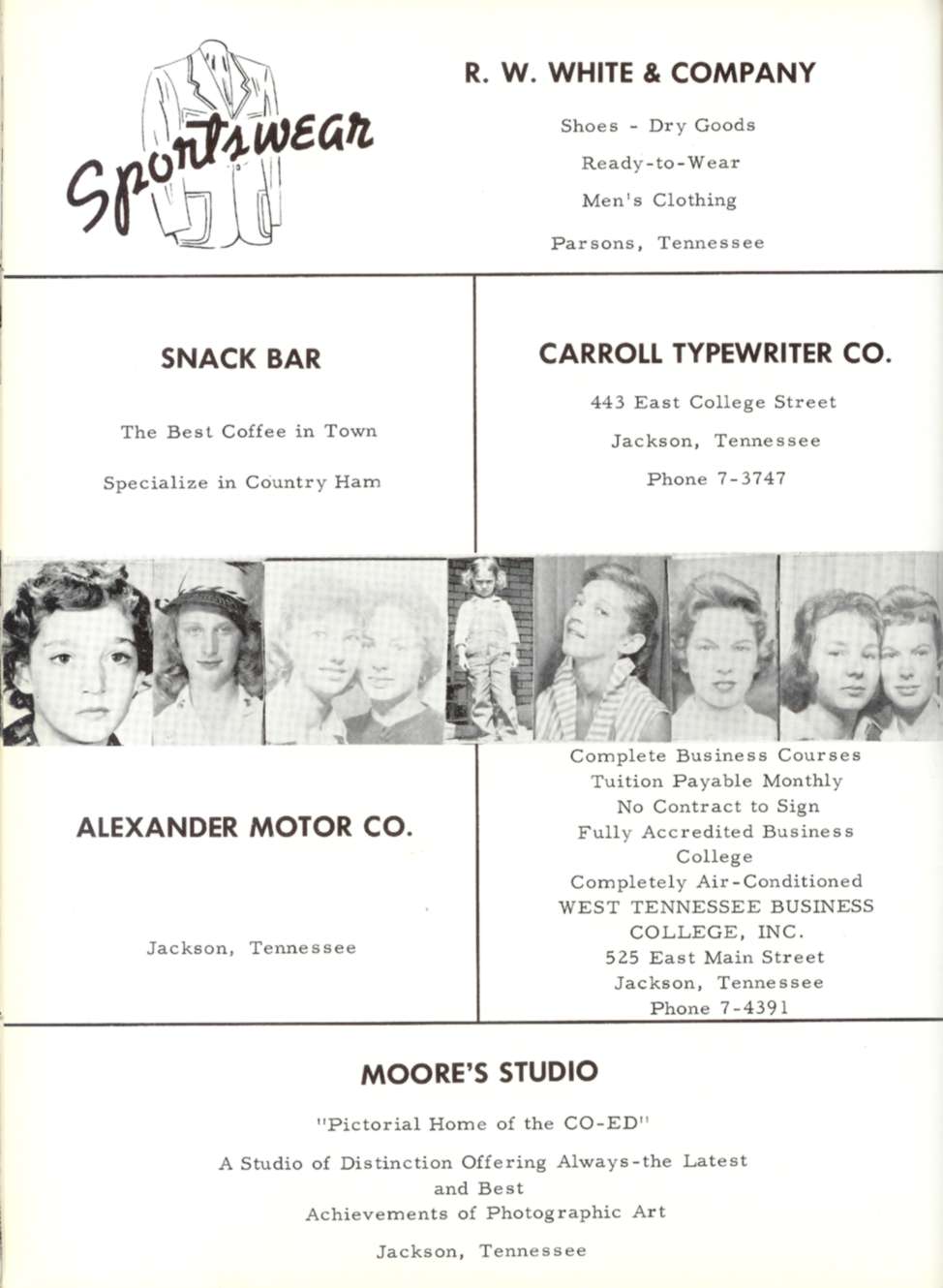 Sportswear

R. W. WHITE & COMPANY

Shoes - Dry Goods

Ready-to-Wear

Men's Clothing

Parsons, Tennessee

SNACK BAR

The Best Coffee in Town

Specialize in Country Ham

CARROLL TYPEWRITER CO.

443 East College Street

Jackson, Tennessee

Phone 7-3747

ALEXANDER MOTOR CO.

Jackson, Tennessee

Complete Business Courses
Tuition Payable Monthly
No Contract to Sign
Fully Accredited Business College
Completely Air-Conditioned
WEST TENNESSEE BUSINESS COLLEGE, INC.
525 East Main Street
Jackson, Tennessee
Phone 7-4391

MOORE'S STUDIO

"Pictorial Home of the CO-ED"

A Studio of Distinction Offering Always-the Latest and Best
Achievements of Photographic Art

Jackson, Tennessee